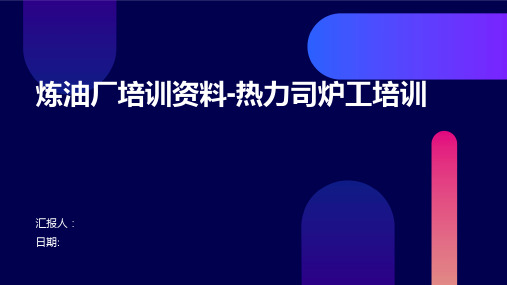 炼油厂培训资料-热力司炉工培训

汇报人：
日期: